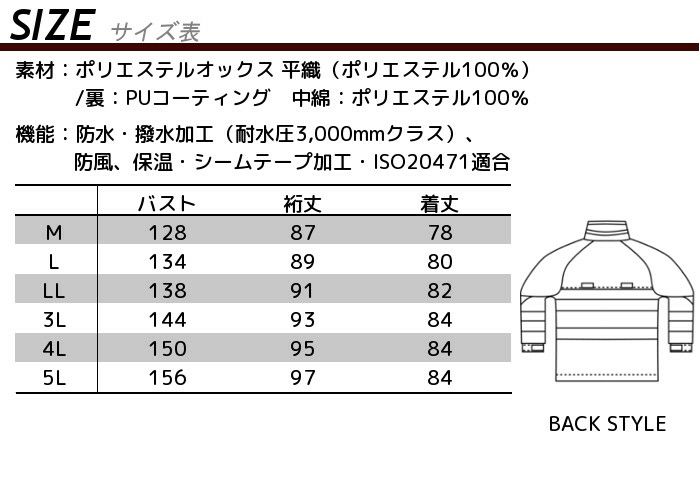 SIZE サイズ表

素材：ポリエステルオックス 平織（ポリエステル100%）
/裏：PUコーティング　中綿：ポリエステル100%

機能：防水・撥水加工（耐水圧3,000mmクラス）、
防風、保温・シームテープ加工・ISO20471適合

| | バスト | 裄丈 | 着丈 |
|---|---|---|---|
| M | 128 | 87 | 78 |
| L | 134 | 89 | 80 |
| LL | 138 | 91 | 82 |
| 3L | 144 | 93 | 84 |
| 4L | 150 | 95 | 84 |
| 5L | 156 | 97 | 84 |

BACK STYLE